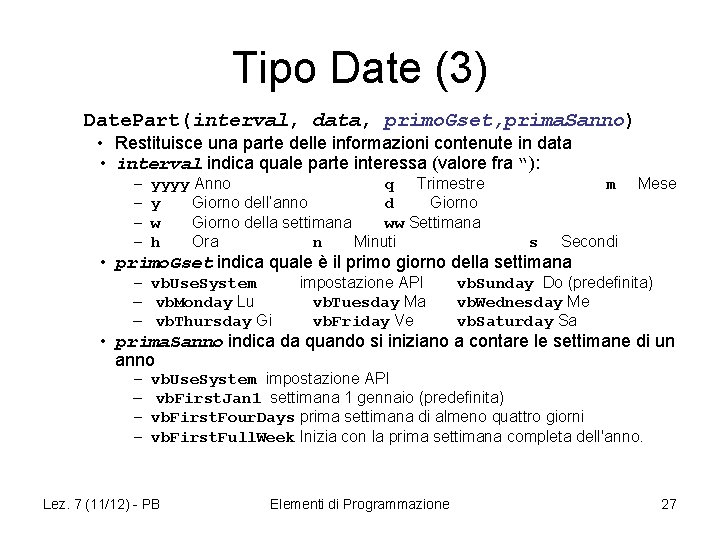 Tipo Date (3)

DatePart(interval, data, primoGset,primaSanno)

• Restituisce una parte delle informazioni contenute in data

• interval indica quale parte interessa (valore fra "):

- yyyy Anno q Trimestre m Mese
- y Giorno dell'anno d Giorno
- w Giorno della settimana ww Settimana
- h Ora n Minuti s Secondi

• primoGset indica quale è il primo giorno della settimana

- vbUseSystem impostazione API vbSunday Do (predefinita)
- vbMonday Lu vbTuesday Ma vbWednesday Me
- vbThursday Gi vbFriday Ve vbSaturday Sa

• primaSanno indica da quando si iniziano a contare le settimane di un anno

- vbUseSystem impostazione API
- vbFirstJan1 settimana 1 gennaio (predefinita)
- vbFirstFourDays prima settimana di almeno quattro giorni
- vbFirstFullWeek Inizia con la prima settimana completa dell'anno.

Lez. 7 (11/12) - PB Elementi di Programmazione 27